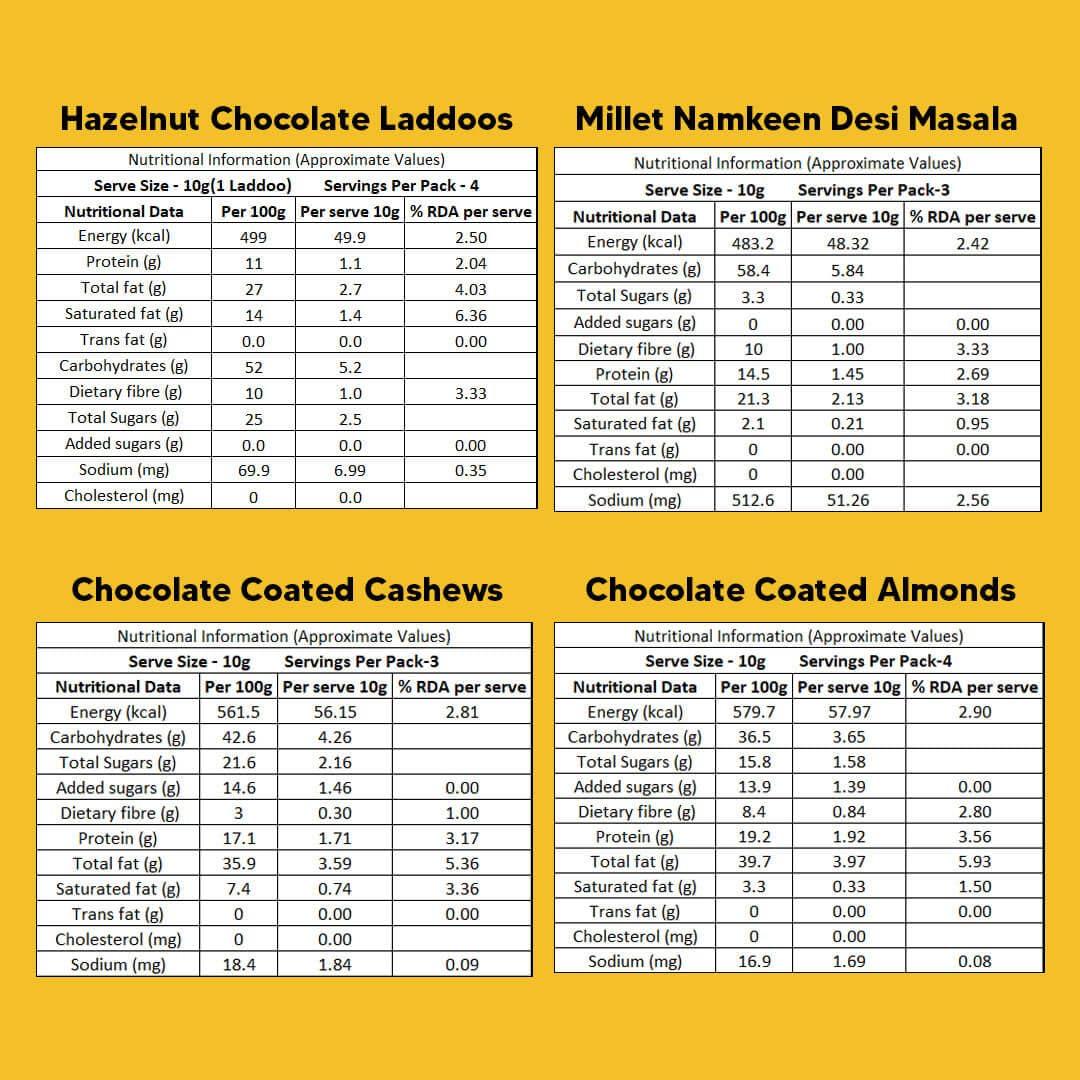 Hazelnut Chocolate Laddoos

Nutritional Information (Approximate Values)
Serve Size - 10g(1 Laddoo) Servings Per Pack - 4

| Nutritional Data | Per 100g | Per serve 10g | % RDA per serve |
|---|---|---|---|
| Energy (kcal) | 499 | 49.9 | 2.50 |
| Protein (g) | 11 | 1.1 | 2.04 |
| Total fat (g) | 27 | 2.7 | 4.03 |
| Saturated fat (g) | 14 | 1.4 | 6.36 |
| Trans fat (g) | 0.0 | 0.0 | 0.00 |
| Carbohydrates (g) | 52 | 5.2 | |
| Dietary fibre (g) | 10 | 1.0 | 3.33 |
| Total Sugars (g) | 25 | 2.5 | |
| Added sugars (g) | 0.0 | 0.0 | 0.00 |
| Sodium (mg) | 69.9 | 6.99 | 0.35 |
| Cholesterol (mg) | 0 | 0.0 | |

Millet Namkeen Desi Masala

Nutritional Information (Approximate Values)
Serve Size - 10g Servings Per Pack-3

| Nutritional Data | Per 100g | Per serve 10g | % RDA per serve |
|---|---|---|---|
| Energy (kcal) | 483.2 | 48.32 | 2.42 |
| Carbohydrates (g) | 58.4 | 5.84 | |
| Total Sugars (g) | 3.3 | 0.33 | |
| Added sugars (g) | 0 | 0.00 | 0.00 |
| Dietary fibre (g) | 10 | 1.00 | 3.33 |
| Protein (g) | 14.5 | 1.45 | 2.69 |
| Total fat (g) | 21.3 | 2.13 | 3.18 |
| Saturated fat (g) | 2.1 | 0.21 | 0.95 |
| Trans fat (g) | 0 | 0.00 | 0.00 |
| Cholesterol (mg) | 0 | 0.00 | |
| Sodium (mg) | 512.6 | 51.26 | 2.56 |

Chocolate Coated Cashews

Nutritional Information (Approximate Values)
Serve Size - 10g Servings Per Pack-3

| Nutritional Data | Per 100g | Per serve 10g | % RDA per serve |
|---|---|---|---|
| Energy (kcal) | 561.5 | 56.15 | 2.81 |
| Carbohydrates (g) | 42.6 | 4.26 | |
| Total Sugars (g) | 21.6 | 2.16 | |
| Added sugars (g) | 14.6 | 1.46 | 0.00 |
| Dietary fibre (g) | 3 | 0.30 | 1.00 |
| Protein (g) | 17.1 | 1.71 | 3.17 |
| Total fat (g) | 35.9 | 3.59 | 5.36 |
| Saturated fat (g) | 7.4 | 0.74 | 3.36 |
| Trans fat (g) | 0 | 0.00 | 0.00 |
| Cholesterol (mg) | 0 | 0.00 | |
| Sodium (mg) | 18.4 | 1.84 | 0.09 |

Chocolate Coated Almonds

Nutritional Information (Approximate Values)
Serve Size - 10g Servings Per Pack-4

| Nutritional Data | Per 100g | Per serve 10g | % RDA per serve |
|---|---|---|---|
| Energy (kcal) | 579.7 | 57.97 | 2.90 |
| Carbohydrates (g) | 36.5 | 3.65 | |
| Total Sugars (g) | 15.8 | 1.58 | |
| Added sugars (g) | 13.9 | 1.39 | 0.00 |
| Dietary fibre (g) | 8.4 | 0.84 | 2.80 |
| Protein (g) | 19.2 | 1.92 | 3.56 |
| Total fat (g) | 39.7 | 3.97 | 5.93 |
| Saturated fat (g) | 3.3 | 0.33 | 1.50 |
| Trans fat (g) | 0 | 0.00 | 0.00 |
| Cholesterol (mg) | 0 | 0.00 | |
| Sodium (mg) | 16.9 | 1.69 | 0.08 |